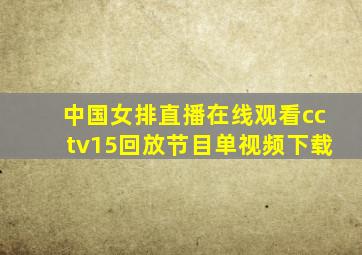 中国女排直播在线观看cctv15回放节目单视频下载